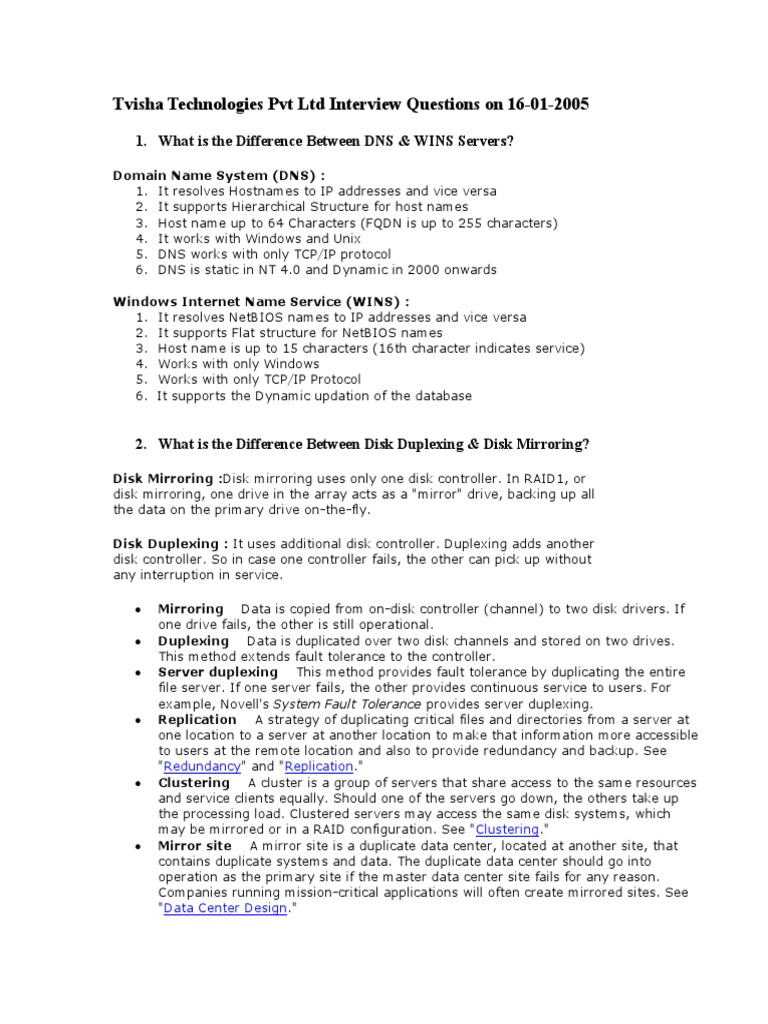 Tvisha Technologies Pvt Ltd Interview Questions on 16-01-2005

1. What is the Difference Between DNS & WINS Servers?

Domain Name System (DNS) :
1. It resolves Hostnames to IP addresses and vice versa
2. It supports Hierarchical Structure for host names
3. Host name up to 64 Characters (FQDN is up to 255 characters)
4. It works with Windows and Unix
5. DNS works with only TCP/IP protocol
6. DNS is static in NT 4.0 and Dynamic in 2000 onwards

Windows Internet Name Service (WINS) :
1. It resolves NetBIOS names to IP addresses and vice versa
2. It supports Flat structure for NetBIOS names
3. Host name is up to 15 characters (16th character indicates service)
4. Works with only Windows
5. Works with only TCP/IP Protocol
6. It supports the Dynamic updation of the database

2. What is the Difference Between Disk Duplexing & Disk Mirroring?

Disk Mirroring :Disk mirroring uses only one disk controller. In RAID1, or disk mirroring, one drive in the array acts as a "mirror" drive, backing up all the data on the primary drive on-the-fly.

Disk Duplexing : It uses additional disk controller. Duplexing adds another disk controller. So in case one controller fails, the other can pick up without any interruption in service.

• Mirroring Data is copied from on-disk controller (channel) to two disk drivers. If one drive fails, the other is still operational.
• Duplexing Data is duplicated over two disk channels and stored on two drives. This method extends fault tolerance to the controller.
• Server duplexing This method provides fault tolerance by duplicating the entire file server. If one server fails, the other provides continuous service to users. For example, Novell's System Fault Tolerance provides server duplexing.
• Replication A strategy of duplicating critical files and directories from a server at one location to a server at another location to make that information more accessible to users at the remote location and also to provide redundancy and backup. See "Redundancy" and "Replication."
• Clustering A cluster is a group of servers that share access to the same resources and service clients equally. Should one of the servers go down, the others take up the processing load. Clustered servers may access the same disk systems, which may be mirrored or in a RAID configuration. See "Clustering."
• Mirror site A mirror site is a duplicate data center, located at another site, that contains duplicate systems and data. The duplicate data center should go into operation as the primary site if the master data center site fails for any reason. Companies running mission-critical applications will often create mirrored sites. See "Data Center Design."